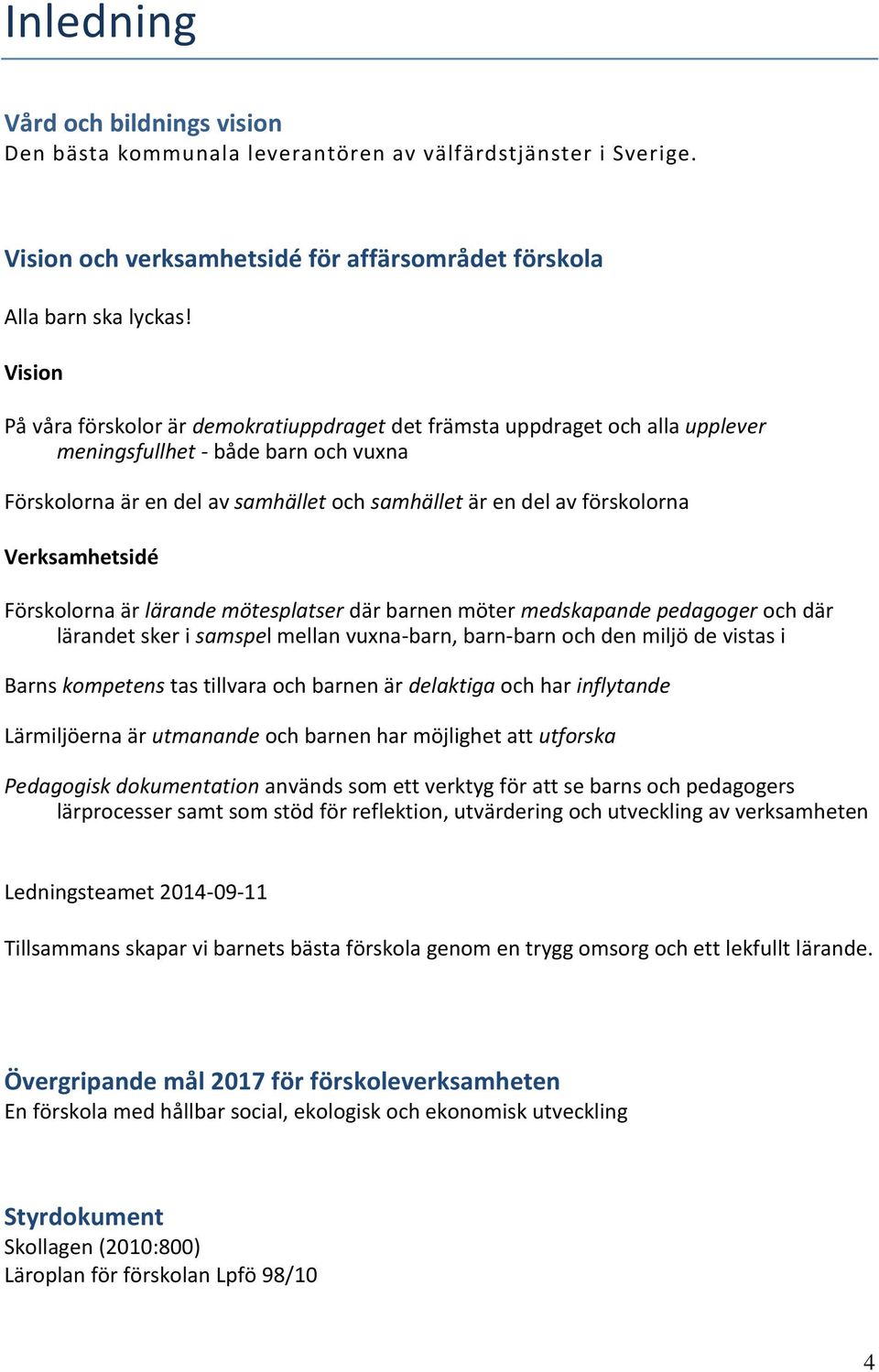 Inledning

Vård och bildnings vision
Den bästa kommunala leverantören av välfärdstjänster i Sverige.

Vision och verksamhetsidé för affärsområdet förskola

Alla barn ska lyckas!

Vision

På våra förskolor är demokratiuppdraget det främsta uppdraget och alla upplever meningsfullhet - både barn och vuxna

Förskolorna är en del av samhället och samhället är en del av förskolorna

Verksamhetsidé

Förskolorna är lärande mötesplatser där barnen möter medskapande pedagoger och där lärandet sker i samspel mellan vuxna-barn, barn-barn och den miljö de vistas i

Barns kompetens tas tillvara och barnen är delaktiga och har inflytande

Lärmiljöerna är utmanande och barnen har möjlighet att utforska

Pedagogisk dokumentation används som ett verktyg för att se barns och pedagogers lärprocesser samt som stöd för reflektion, utvärdering och utveckling av verksamheten

Ledningsteamet 2014-09-11

Tillsammans skapar vi barnets bästa förskola genom en trygg omsorg och ett lekfullt lärande.

Övergripande mål 2017 för förskoleverksamheten
En förskola med hållbar social, ekologisk och ekonomisk utveckling

Styrdokument
Skollagen (2010:800)
Läroplan för förskolan Lpfö 98/10

4